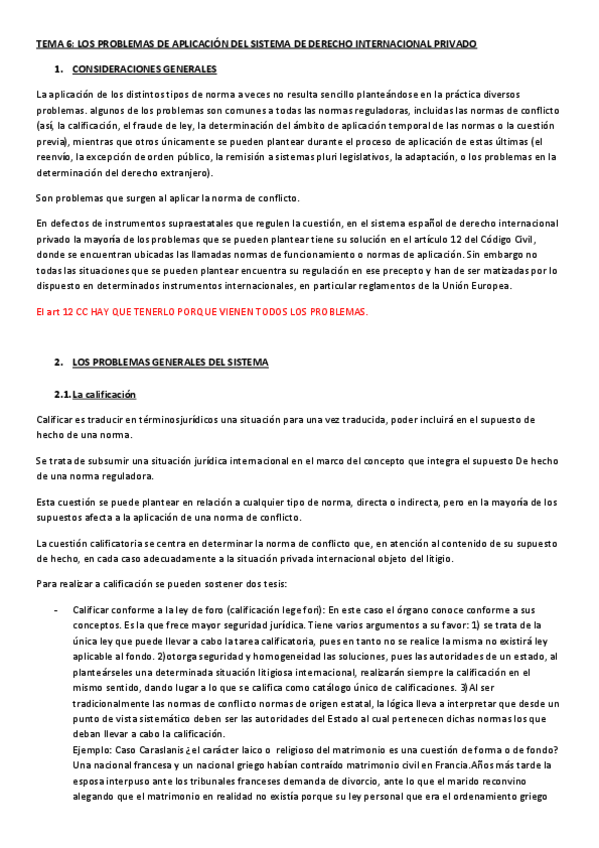 TEMA 6: LOS PROBLEMAS DE APLICACIÓN DEL SISTEMA DE DERECHO INTERNACIONAL PRIVADO

1. CONSIDERACIONES GENERALES

La aplicación de los distintos tipos de norma a veces no resulta sencillo planteándose en la práctica diversos problemas. algunos de los problemas son comunes a todas las normas reguladoras, incluidas las normas de conflicto (así, la calificación, el fraude de ley, la determinación del ámbito de aplicación temporal de las normas o la cuestión previa), mientras que otros únicamente se pueden plantear durante el proceso de aplicación de estas últimas (el reenvío, la excepción de orden público, la remisión a sistemas pluri legislativos, la adaptación, o los problemas en la determinación del derecho extranjero).

Son problemas que surgen al aplicar la norma de conflicto.

En defectos de instrumentos supraestatales que regulen la cuestión, en el sistema español de derecho internacional privado la mayoría de los problemas que se pueden plantear tiene su solución en el artículo 12 del Código Civil, donde se encuentran ubicadas las llamadas normas de funcionamiento o normas de aplicación. Sin embargo no todas las situaciones que se pueden plantear encuentra su regulación en ese precepto y han de ser matizadas por lo dispuesto en determinados instrumentos internacionales, en particular reglamentos de la Unión Europea.

El art 12 CC HAY QUE TENERLO PORQUE VIENEN TODOS LOS PROBLEMAS.

2. LOS PROBLEMAS GENERALES DEL SISTEMA

2.1. La calificación

Calificar es traducir en términos jurídicos una situación para una vez traducida, poder incluirá en el supuesto de hecho de una norma.

Se trata de subsumir una situación jurídica internacional en el marco del concepto que integra el supuesto De hecho de una norma reguladora.

Esta cuestión se puede plantear en relación a cualquier tipo de norma, directa o indirecta, pero en la mayoría de los supuestos afecta a la aplicación de una norma de conflicto.

La cuestión calificatoria se centra en determinar la norma de conflicto que, en atención al contenido de su supuesto de hecho, en cada caso adecuadamente a la situación privada internacional objeto del litigio.

Para realizar a calificación se pueden sostener dos tesis:

- Calificar conforme a la ley de foro (calificación lege fori): En este caso el órgano conoce conforme a sus conceptos. Es la que frece mayor seguridad jurídica. Tiene varios argumentos a su favor: 1) se trata de la única ley que puede llevar a cabo la tarea calificatoria, pues en tanto no se realice la misma no existirá ley aplicable al fondo. 2)otorga seguridad y homogeneidad las soluciones, pues las autoridades de un estado, al planteárseles una determinada situación litigiosa internacional, realizarán siempre la calificación en el mismo sentido, dando lugar a lo que se califica como catálogo único de calificaciones. 3) Al ser tradicionalmente las normas de conflicto normas de origen estatal, la lógica lleva a interpretar que desde un punto de vista sistemático deben ser las autoridades del Estado al cual pertenecen dichas normas los que deban llevar a cabo la calificación.
Ejemplo: Caso Caraslanis ¿el carácter laico o religioso del matrimonio es una cuestión de forma o de fondo? Una nacional francesa y un nacional griego habían contraído matrimonio civil en Francia.Años más tarde la esposa interpuso ante los tribunales franceses demanda de divorcio, ante lo que el marido reconvino alegando que el matrimonio en realidad no existía porque su ley personal que era el ordenamiento griego